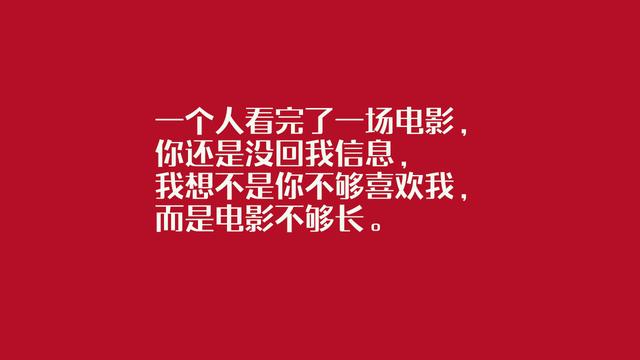 一个人看完了一场电影，
你还是没回我信息，
我想不是你不够喜欢我，
而是电影不够长。